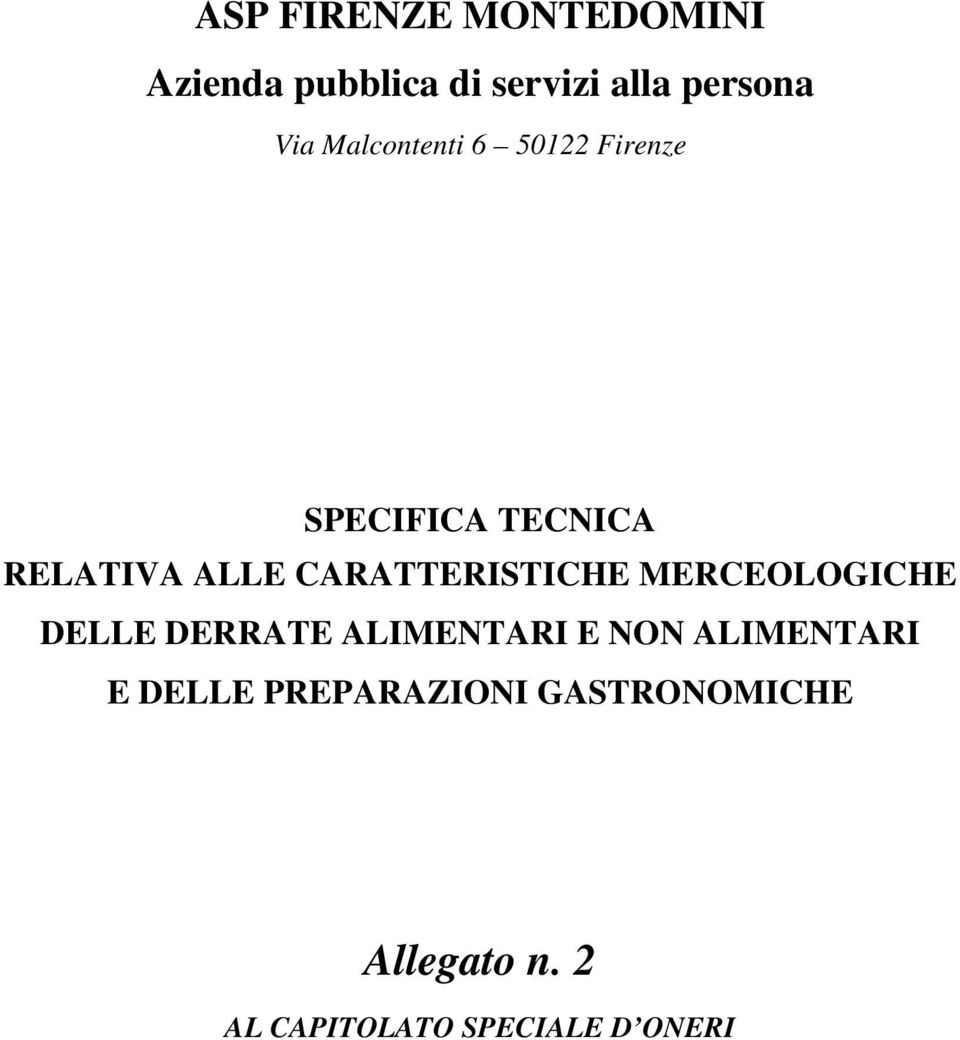 ASP FIRENZE MONTEDOMINI

Azienda pubblica di servizi alla persona

Via Malcontenti 6 – 50122 Firenze

SPECIFICA TECNICA
RELATIVA ALLE CARATTERISTICHE MERCEOLOGICHE
DELLE DERRATE ALIMENTARI E NON ALIMENTARI
E DELLE PREPARAZIONI GASTRONOMICHE

Allegato n. 2

AL CAPITOLATO SPECIALE D’ONERI